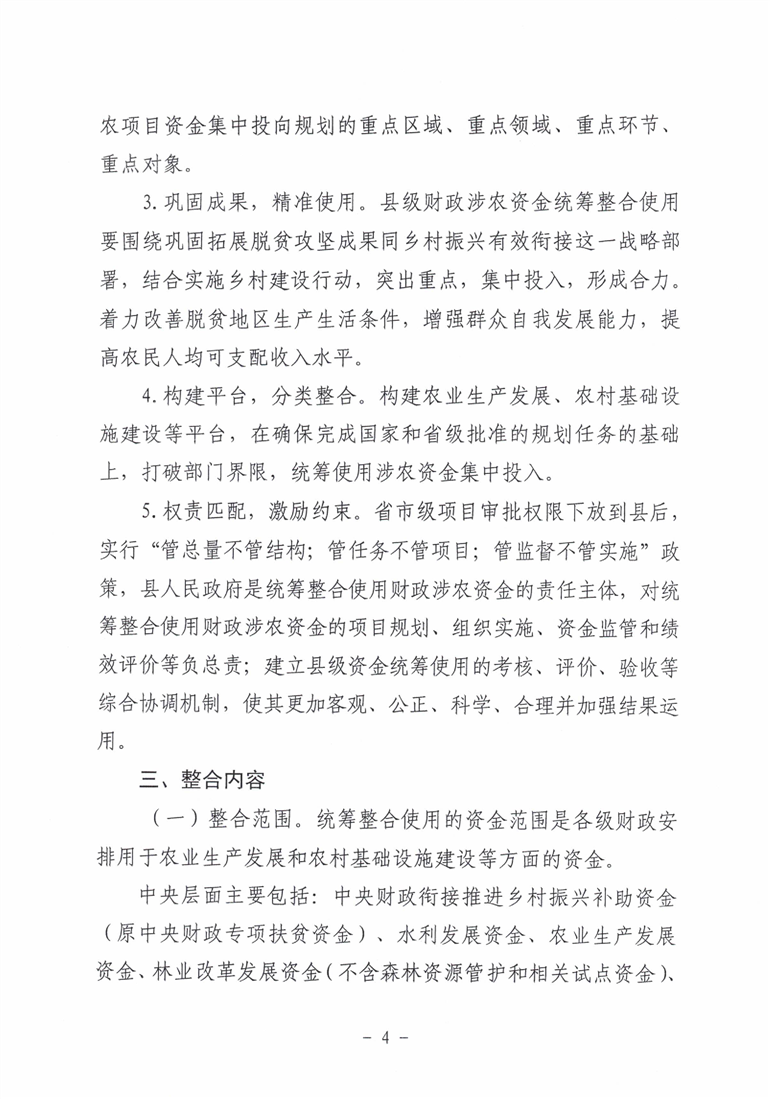 农项目资金集中投向规划的重点区域、重点领域、重点环节、重点对象。

3. 巩固成果，精准使用。县级财政涉农资金统筹整合使用要围绕巩固拓展脱贫攻坚成果同乡村振兴有效衔接这一战略部署，结合实施乡村建设行动，突出重点，集中投入，形成合力。着力改善脱贫地区生产生活条件，增强群众自我发展能力，提高农民人均可支配收入水平。

4. 构建平台，分类整合。构建农业生产发展、农村基础设施建设等平台，在确保完成国家和省级批准的规划任务的基础上，打破部门界限，统筹使用涉农资金集中投入。

5. 权责匹配，激励约束。省市级项目审批权限下放到县后，实行“管总量不管结构；管任务不管项目；管监督不管实施”政策，县人民政府是统筹整合使用财政涉农资金的责任主体，对统筹整合使用财政涉农资金的项目规划、组织实施、资金监管和绩效评价等负总责；建立县级资金统筹使用的考核、评价、验收等综合协调机制，使其更加客观、公正、科学、合理并加强结果运用。

三、整合内容

（一）整合范围。统筹整合使用的资金范围是各级财政安排用于农业生产发展和农村基础设施建设等方面的资金。

中央层面主要包括：中央财政衔接推进乡村振兴补助资金（原中央财政专项扶贫资金）、水利发展资金、农业生产发展资金、林业改革发展资金（不含森林资源管护和相关试点资金）、

－ 4 －